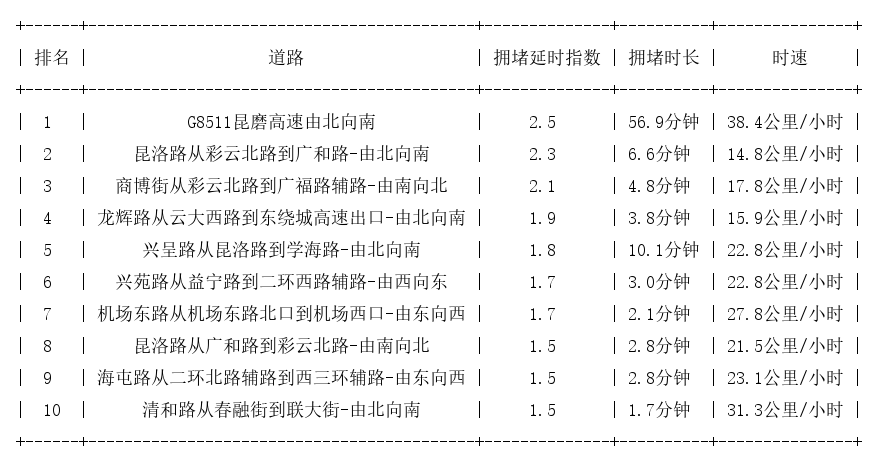 | 排名 | 道路 | 拥堵延时指数 | 拥堵时长 | 时速 |
|---|---|---|---|---|
| 1 | G8511昆磨高速由北向南 | 2.5 | 56.9分钟 | 38.4公里/小时 |
| 2 | 昆洛路从彩云北路到广和路-由北向南 | 2.3 | 6.6分钟 | 14.8公里/小时 |
| 3 | 商博街从彩云北路到广福路辅路-由南向北 | 2.1 | 4.8分钟 | 17.8公里/小时 |
| 4 | 龙辉路从云大西路到东绕城高速出口-由北向南 | 1.9 | 3.8分钟 | 15.9公里/小时 |
| 5 | 兴呈路从昆洛路到学海路-由北向南 | 1.8 | 10.1分钟 | 22.8公里/小时 |
| 6 | 兴苑路从益宁路到二环西路辅路-由西向东 | 1.7 | 3.0分钟 | 22.8公里/小时 |
| 7 | 机场东路从机场东路北口到机场西口-由东向西 | 1.7 | 2.1分钟 | 27.8公里/小时 |
| 8 | 昆洛路从广和路到彩云北路-由南向北 | 1.5 | 2.8分钟 | 21.5公里/小时 |
| 9 | 海屯路从二环北路辅路到西三环辅路-由东向西 | 1.5 | 2.8分钟 | 23.1公里/小时 |
| 10 | 清和路从春融街到联大街-由北向南 | 1.5 | 1.7分钟 | 31.3公里/小时 |